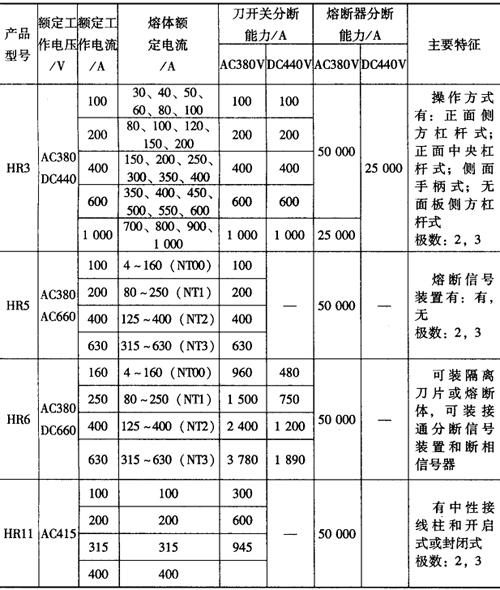 | 产品型号 | 额定工作电压/V | 额定工作电流/A | 熔体额定电流/A | 刀开关分断能力/A AC380V | 刀开关分断能力/A DC440V | 熔断器分断能力/A AC380V | 熔断器分断能力/A DC440V | 主要特征 |
|---|---|---|---|---|---|---|---|---|
| HR3 | AC380 DC440 | 100 | 30、40、50、60、80、100 | 100 | 100 | 50 000 | 25 000 | 操作方式有：正面侧方杠杆式；正面中央杠杆式；侧面手柄式；无面板侧方杠杆式 极数：2，3 |
| | | 200 | 80、100、120、150、200 | 200 | 200 | | | |
| | | 400 | 150、200、250、300、350、400 | 400 | 400 | | | |
| | | 600 | 350、400、450、500、550、600 | 600 | 600 | | | |
| | | 1 000 | 700、800、900、1 000 | 1 000 | 1 000 | 25 000 | | |
| HR5 | AC380 AC660 | 100 | 4～160（NT00） | 100 | — | 50 000 | — | 熔断信号装置有：有，无 极数：2，3 |
| | | 200 | 80～250（NT1） | 200 | | | | |
| | | 400 | 125～400（NT2） | 400 | | | | |
| | | 630 | 315～630（NT3） | 630 | | | | |
| HR6 | AC380 DC660 | 160 | 4～160（NT00） | 960 | 480 | 50 000 | — | 可装隔离刀片或熔断体，可装接通分断信号装置和断相信号器 |
| | | 250 | 80～250（NT1） | 1 500 | 750 | | | |
| | | 400 | 125～400（NT2） | 2 400 | 1 200 | | | |
| | | 630 | 315～630（NT3） | 3 780 | 1 890 | | | |
| HR11 | AC415 | 100 | 100 | 300 | — | 50 000 | | 有中性接线柱和开启式或封闭式 极数：2，3 |
| | | 200 | 200 | 600 | | | | |
| | | 315 | 315 | 945 | | | | |
| | | 400 | 400 | | | | | |